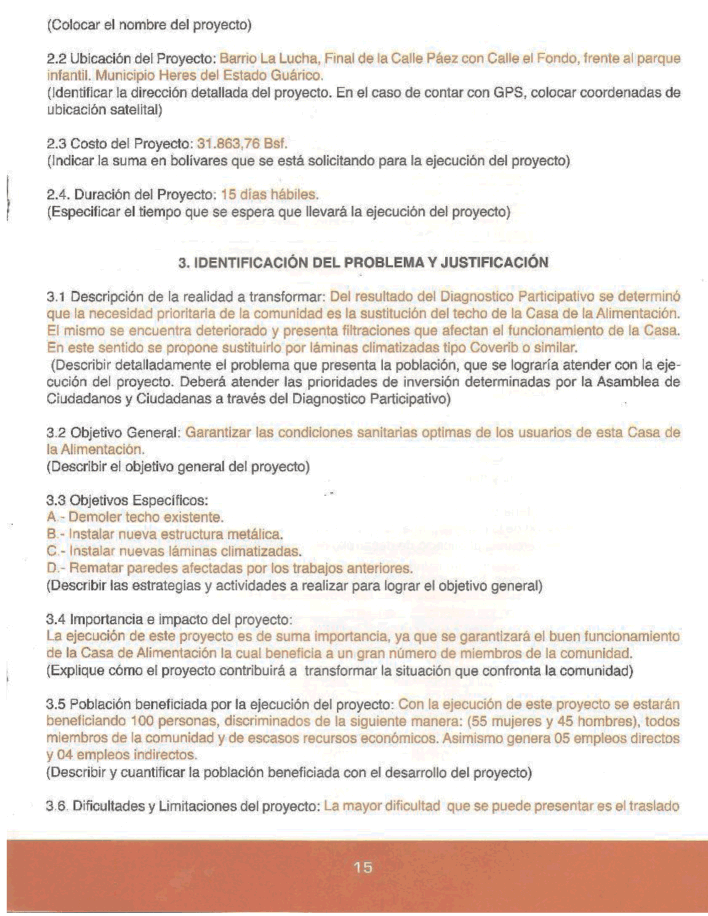 (Colocar el nombre del proyecto)

2.2 Ubicación del Proyecto: Barrio La Lucha, Final de la Calle Páez con Calle el Fondo, frente al parque infantil. Municipio Heres del Estado Guárico.
(Identificar la dirección detallada del proyecto. En el caso de contar con GPS, colocar coordenadas de ubicación satelital)

2.3 Costo del Proyecto: 31.863,76 Bsf.
(Indicar la suma en bolívares que se está solicitando para la ejecución del proyecto)

2.4. Duración del Proyecto: 15 días hábiles.
(Especificar el tiempo que se espera que llevará la ejecución del proyecto)

3. IDENTIFICACIÓN DEL PROBLEMA Y JUSTIFICACIÓN

3.1 Descripción de la realidad a transformar: Del resultado del Diagnostico Participativo se determinó que la necesidad prioritaria de la comunidad es la sustitución del techo de la Casa de la Alimentación. El mismo se encuentra deteriorado y presenta filtraciones que afectan el funcionamiento de la Casa. En este sentido se propone sustituirlo por láminas climatizadas tipo Coverib o similar.
(Describir detalladamente el problema que presenta la población, que se lograría atender con la ejecución del proyecto. Deberá atender las prioridades de inversión determinadas por la Asamblea de Ciudadanos y Ciudadanas a través del Diagnostico Participativo)

3.2 Objetivo General: Garantizar las condiciones sanitarias optimas de los usuarios de esta Casa de la Alimentación.
(Describir el objetivo general del proyecto)

3.3 Objetivos Específicos:
A.- Demoler techo existente.
B.- Instalar nueva estructura metálica.
C.- Instalar nuevas láminas climatizadas.
D.- Rematar paredes afectadas por los trabajos anteriores.
(Describir las estrategias y actividades a realizar para lograr el objetivo general)

3.4 Importancia e impacto del proyecto:
La ejecución de este proyecto es de suma importancia, ya que se garantizará el buen funcionamiento de la Casa de Alimentación la cual beneficia a un gran número de miembros de la comunidad.
(Explique cómo el proyecto contribuirá a transformar la situación que confronta la comunidad)

3.5 Población beneficiada por la ejecución del proyecto: Con la ejecución de este proyecto se estarán beneficiando 100 personas, discriminados de la siguiente manera: (55 mujeres y 45 hombres), todos miembros de la comunidad y de escasos recursos económicos. Asimismo genera 05 empleos directos y 04 empleos indirectos.
(Describir y cuantificar la población beneficiada con el desarrollo del proyecto)

3.6. Dificultades y Limitaciones del proyecto: La mayor dificultad que se puede presentar es el traslado

15